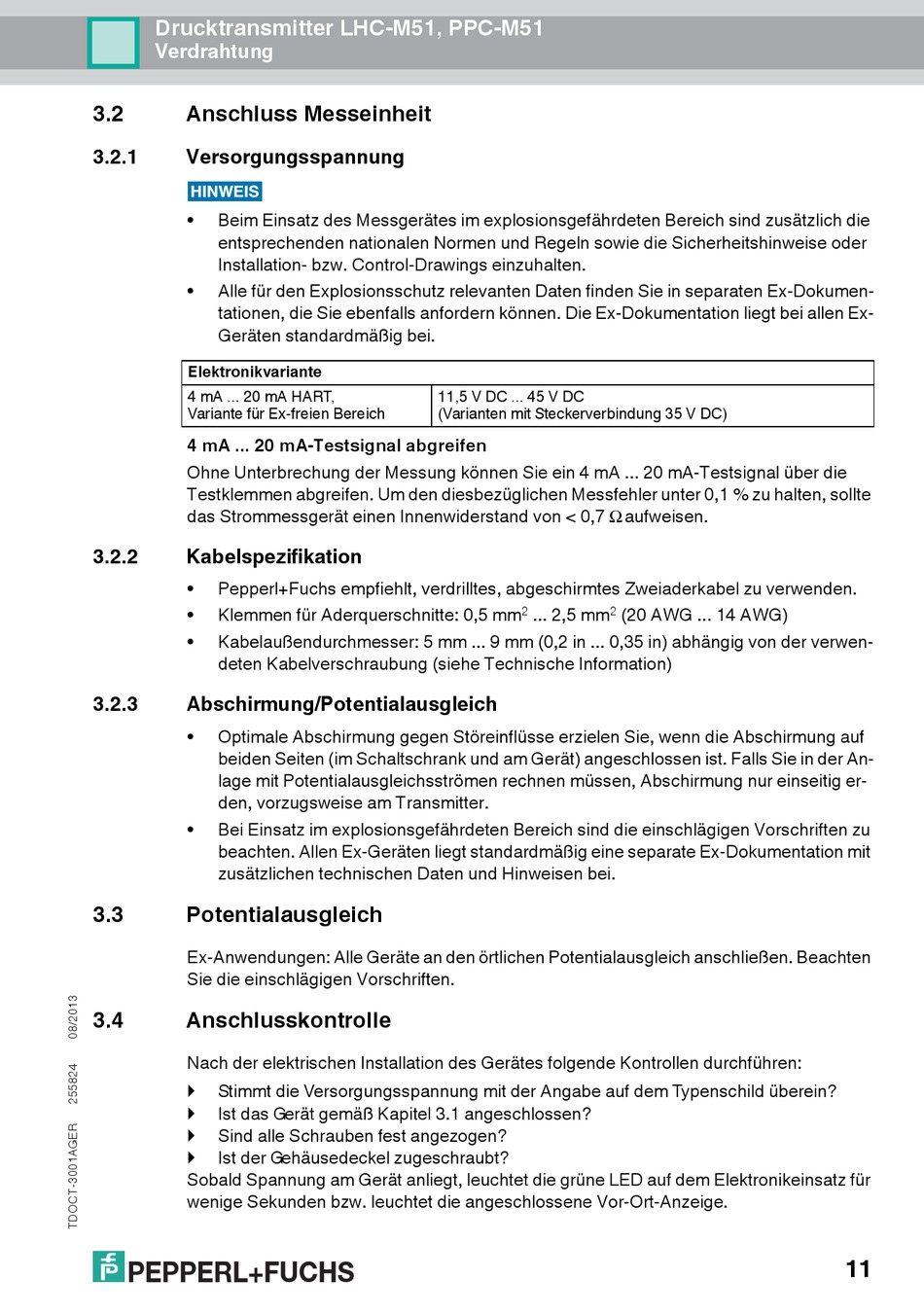 Drucktransmitter LHC-M51, PPC-M51
Verdrahtung

3.2 Anschluss Messeinheit

3.2.1 Versorgungsspannung

HINWEIS

• Beim Einsatz des Messgerätes im explosionsgefährdeten Bereich sind zusätzlich die entsprechenden nationalen Normen und Regeln sowie die Sicherheitshinweise oder Installation- bzw. Control-Drawings einzuhalten.
• Alle für den Explosionsschutz relevanten Daten finden Sie in separaten Ex-Dokumentationen, die Sie ebenfalls anfordern können. Die Ex-Dokumentation liegt bei allen Ex-Geräten standardmäßig bei.

| Elektronikvariante | |
|---|---|
| 4 mA ... 20 mA HART, Variante für Ex-freien Bereich | 11,5 V DC ... 45 V DC (Varianten mit Steckerverbindung 35 V DC) |

4 mA ... 20 mA-Testsignal abgreifen
Ohne Unterbrechung der Messung können Sie ein 4 mA ... 20 mA-Testsignal über die Testklemmen abgreifen. Um den diesbezüglichen Messfehler unter 0,1 % zu halten, sollte das Strommessgerät einen Innenwiderstand von < 0,7 Ω aufweisen.

3.2.2 Kabelspezifikation

• Pepperl+Fuchs empfiehlt, verdrilltes, abgeschirmtes Zweiaderkabel zu verwenden.
• Klemmen für Aderquerschnitte: 0,5 mm$^2$ ... 2,5 mm$^2$ (20 AWG ... 14 AWG)
• Kabelaußendurchmesser: 5 mm ... 9 mm (0,2 in ... 0,35 in) abhängig von der verwendeten Kabelverschraubung (siehe Technische Information)

3.2.3 Abschirmung/Potentialausgleich

• Optimale Abschirmung gegen Störeinflüsse erzielen Sie, wenn die Abschirmung auf beiden Seiten (im Schaltschrank und am Gerät) angeschlossen ist. Falls Sie in der Anlage mit Potentialausgleichsströmen rechnen müssen, Abschirmung nur einseitig erden, vorzugsweise am Transmitter.
• Bei Einsatz im explosionsgefährdeten Bereich sind die einschlägigen Vorschriften zu beachten. Allen Ex-Geräten liegt standardmäßig eine separate Ex-Dokumentation mit zusätzlichen technischen Daten und Hinweisen bei.

3.3 Potentialausgleich

Ex-Anwendungen: Alle Geräte an den örtlichen Potentialausgleich anschließen. Beachten Sie die einschlägigen Vorschriften.

3.4 Anschlusskontrolle

Nach der elektrischen Installation des Gerätes folgende Kontrollen durchführen:
Stimmt die Versorgungsspannung mit der Angabe auf dem Typenschild überein?
Ist das Gerät gemäß Kapitel 3.1 angeschlossen?
Sind alle Schrauben fest angezogen?
Ist der Gehäusedeckel zugeschraubt?
Sobald Spannung am Gerät anliegt, leuchtet die grüne LED auf dem Elektronikeinsatz für wenige Sekunden bzw. leuchtet die angeschlossene Vor-Ort-Anzeige.

TDOCT-3001AGER 255824 08/2013

PEPPERL+FUCHS

11